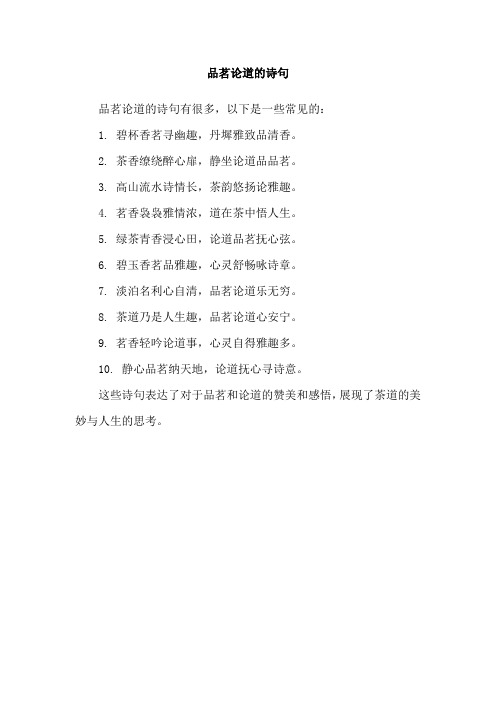 品茗论道的诗句

品茗论道的诗句有很多，以下是一些常见的：

1. 碧杯香茗寻幽趣，丹墀雅致品清香。

2. 茶香缭绕醉心扉，静坐论道品品茗。

3. 高山流水诗情长，茶韵悠扬论雅趣。

4. 茗香袅袅雅情浓，道在茶中悟人生。

5. 绿茶青香浸心田，论道品茗抚心弦。

6. 碧玉香茗品雅趣，心灵舒畅咏诗章。

7. 淡泊名利心自清，品茗论道乐无穷。

8. 茶道乃是人生趣，品茗论道心安宁。

9. 茗香轻吟论道事，心灵自得雅趣多。

10. 静心品茗纳天地，论道抚心寻诗意。

这些诗句表达了对于品茗和论道的赞美和感悟，展现了茶道的美妙与人生的思考。